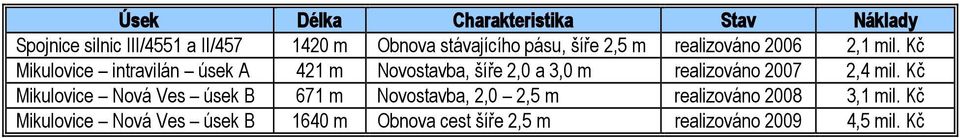 | Úsek | Délka | Charakteristika | Stav | Náklady |
|---|---|---|---|---|
| Spojnice silnic III/4551 a II/457 | 1420 m | Obnova stávajícího pásu, šíře 2,5 m | realizováno 2006 | 2,1 mil. Kč |
| Mikulovice – intravilán – úsek A | 421 m | Novostavba, šíře 2,0 a 3,0 m | realizováno 2007 | 2,4 mil. Kč |
| Mikulovice – Nová Ves – úsek B | 671 m | Novostavba, 2,0 – 2,5 m | realizováno 2008 | 3,1 mil. Kč |
| Mikulovice – Nová Ves – úsek B | 1640 m | Obnova cest šíře 2,5 m | realizováno 2009 | 4,5 mil. Kč |